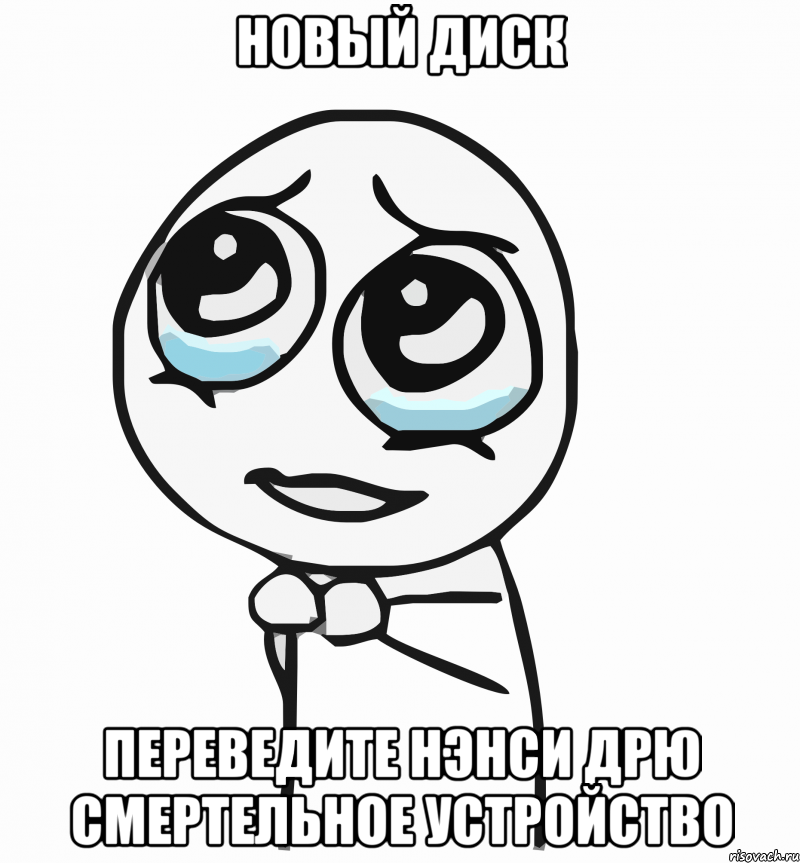 НОВЫЙ ДИСК

ПЕРЕВЕДИТЕ НЭНСИ ДРЮ СМЕРТЕЛЬНОЕ УСТРОЙСТВО

risovach.ru